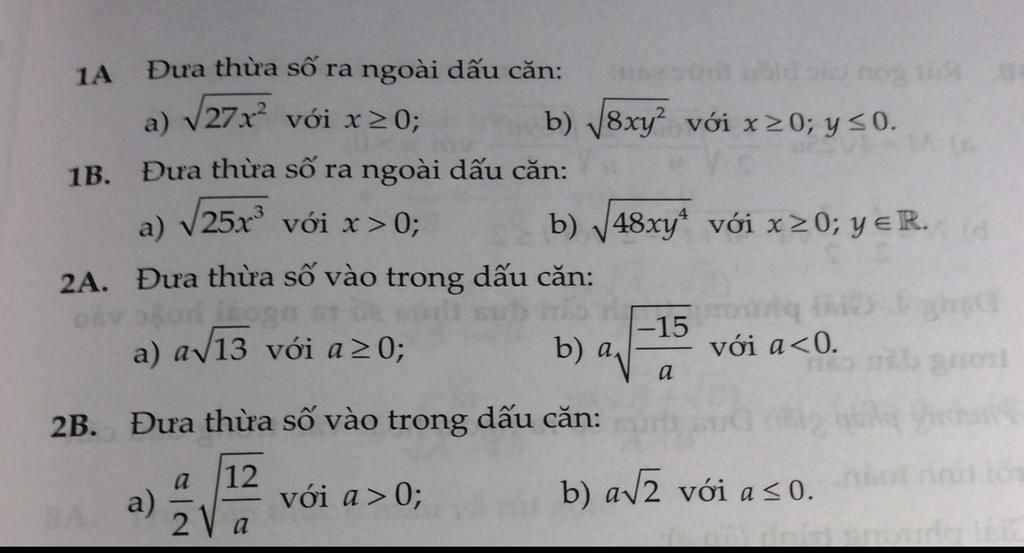 1A Đưa thừa số ra ngoài dấu căn:

a) $\sqrt{27x^2}$ với $x \geq 0$;    b) $\sqrt{8xy^2}$ với $x \geq 0$; $y \leq 0$.

1B. Đưa thừa số ra ngoài dấu căn:

a) $\sqrt{25x^3}$ với $x > 0$;    b) $\sqrt{48xy^4}$ với $x \geq 0$; $y \in \mathbb{R}$.

2A. Đưa thừa số vào trong dấu căn:

a) $a\sqrt{13}$ với $a \geq 0$;    b) $a\sqrt{\frac{-15}{a}}$ với $a < 0$.

2B. Đưa thừa số vào trong dấu căn:

a) $\frac{a}{2}\sqrt{\frac{12}{a}}$ với $a > 0$;    b) $a\sqrt{2}$ với $a \leq 0$.